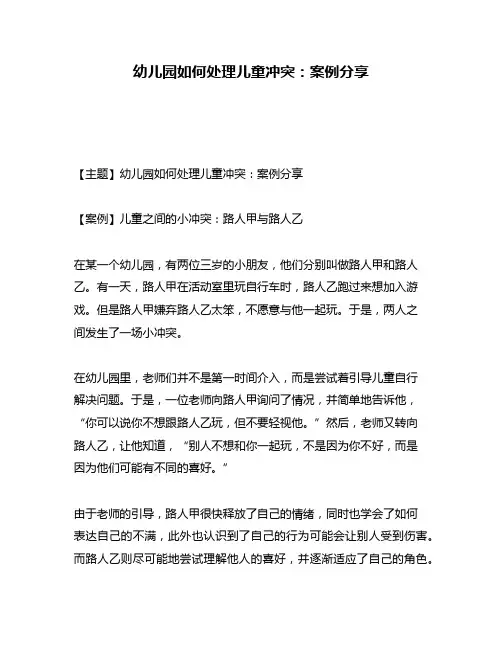 幼儿园如何处理儿童冲突：案例分享

【主题】幼儿园如何处理儿童冲突：案例分享

【案例】儿童之间的小冲突：路人甲与路人乙

在某一个幼儿园，有两位三岁的小朋友，他们分别叫做路人甲和路人乙。有一天，路人甲在活动室里玩自行车时，路人乙跑过来想加入游戏。但是路人甲嫌弃路人乙太笨，不愿意与他一起玩。于是，两人之间发生了一场小冲突。

在幼儿园里，老师们并不是第一时间介入，而是尝试着引导儿童自行解决问题。于是，一位老师向路人甲询问了情况，并简单地告诉他，“你可以说你不想跟路人乙玩，但不要轻视他。”然后，老师又转向路人乙，让他知道，“别人不想和你一起玩，不是因为你不好，而是因为他们可能有不同的喜好。”

由于老师的引导，路人甲很快释放了自己的情绪，同时也学会了如何表达自己的不满，此外也认识到了自己的行为可能会让别人受到伤害。而路人乙则尽可能地尝试理解他人的喜好，并逐渐适应了自己的角色。